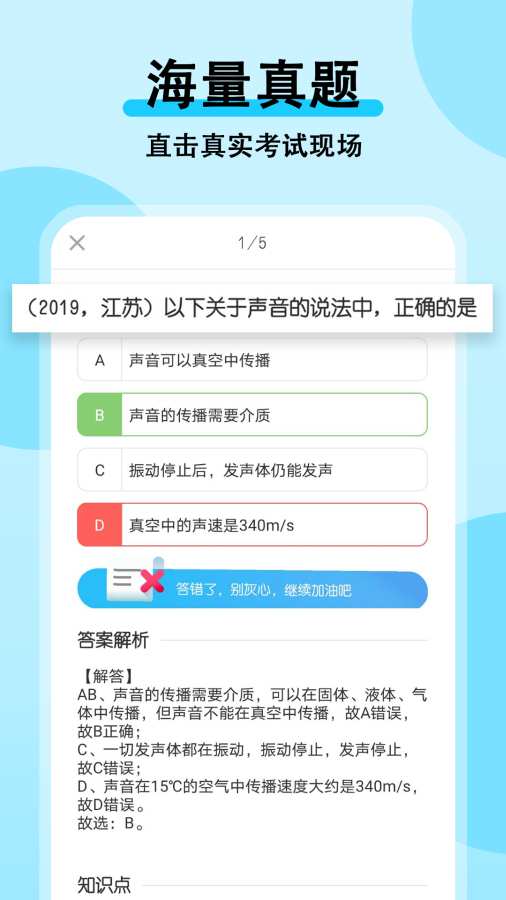 海量真题

直击真实考试现场

1/5

（2019，江苏）以下关于声音的说法中，正确的是

A 声音可以真空中传播

B 声音的传播需要介质

C 振动停止后，发声体仍能发声

D 真空中的声速是340m/s

答错了，别灰心，继续加油吧

答案解析

【解答】
AB、声音的传播需要介质，可以在固体、液体、气体中传播，但声音不能在真空中传播，故A错误，故B正确；
C、一切发声体都在振动，振动停止，发声停止，故C错误；
D、声音在15℃的空气中传播速度大约是340m/s，故D错误。
故选：B。

知识点